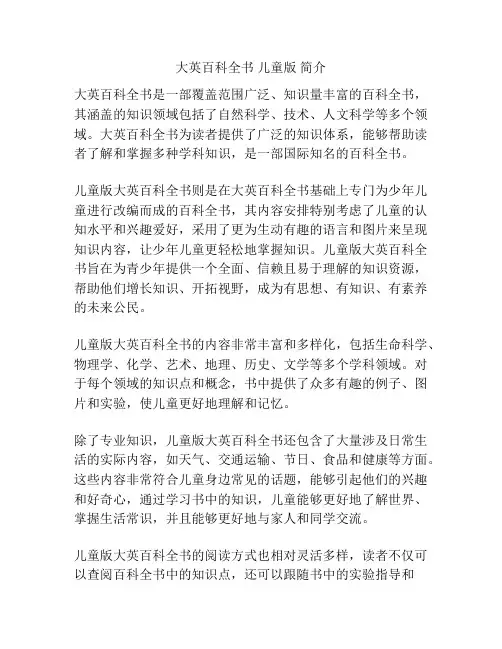 大英百科全书 儿童版 简介

大英百科全书是一部覆盖范围广泛、知识量丰富的百科全书，其涵盖的知识领域包括了自然科学、技术、人文科学等多个领域。大英百科全书为读者提供了广泛的知识体系，能够帮助读者了解和掌握多种学科知识，是一部国际知名的百科全书。

儿童版大英百科全书则是在大英百科全书基础上专门为少年儿童进行改编而成的百科全书，其内容安排特别考虑了儿童的认知水平和兴趣爱好，采用了更为生动有趣的语言和图片来呈现知识内容，让少年儿童更轻松地掌握知识。儿童版大英百科全书旨在为青少年提供一个全面、信赖且易于理解的知识资源，帮助他们增长知识、开拓视野，成为有思想、有知识、有素养的未来公民。

儿童版大英百科全书的内容非常丰富和多样化，包括生命科学、物理学、化学、艺术、地理、历史、文学等多个学科领域。对于每个领域的知识点和概念，书中提供了众多有趣的例子、图片和实验，使儿童更好地理解和记忆。

除了专业知识，儿童版大英百科全书还包含了大量涉及日常生活的实际内容，如天气、交通运输、节日、食品和健康等方面。这些内容非常符合儿童身边常见的话题，能够引起他们的兴趣和好奇心，通过学习书中的知识，儿童能够更好地了解世界、掌握生活常识，并且能够更好地与家人和同学交流。

儿童版大英百科全书的阅读方式也相对灵活多样，读者不仅可以查阅百科全书中的知识点，还可以跟随书中的实验指导和